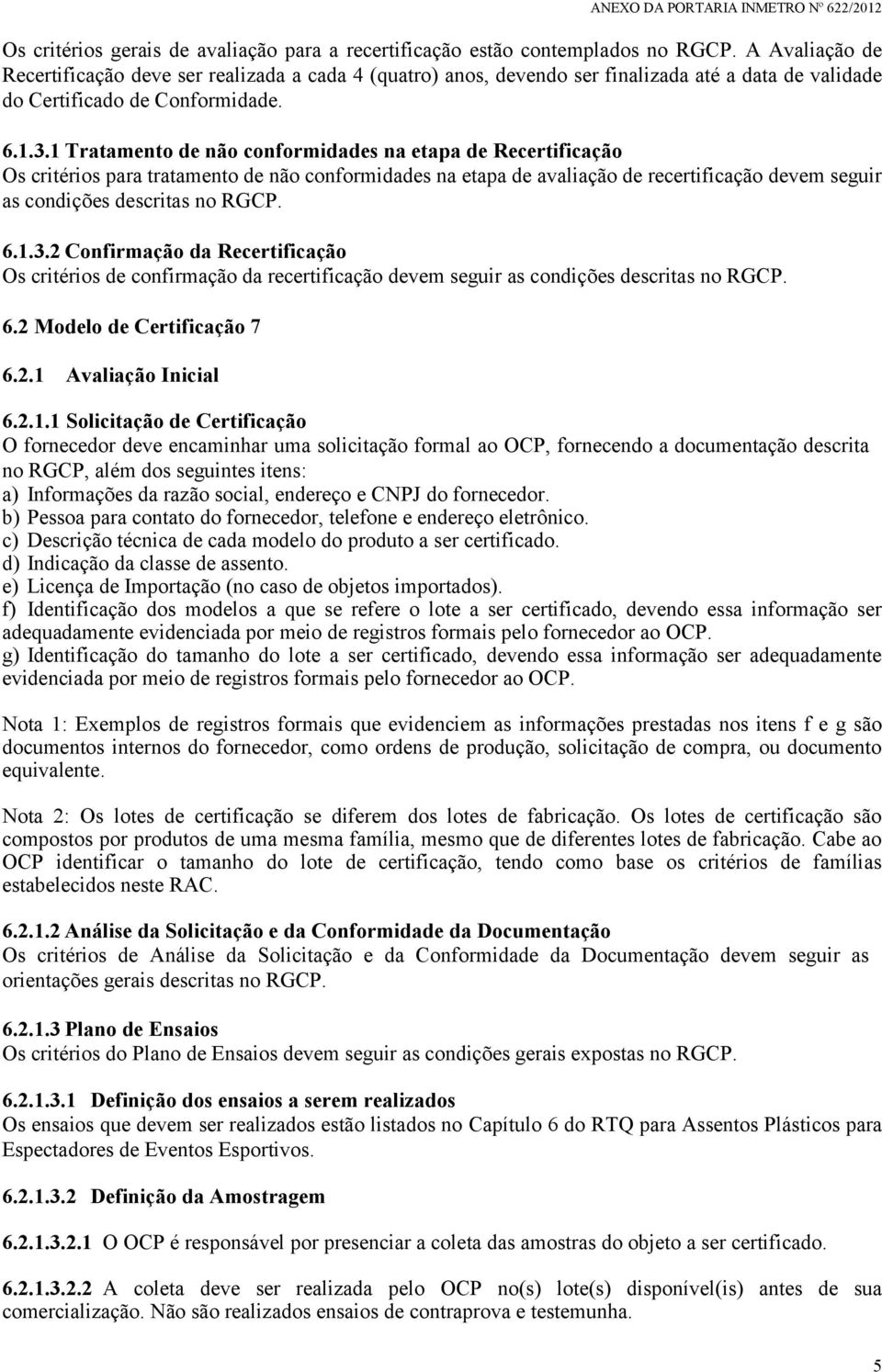 ANEXO DA PORTARIA INMETRO Nº 622/2012

Os critérios gerais de avaliação para a recertificação estão contemplados no RGCP. A Avaliação de Recertificação deve ser realizada a cada 4 (quatro) anos, devendo ser finalizada até a data de validade do Certificado de Conformidade.

6.1.3.1 Tratamento de não conformidades na etapa de Recertificação
Os critérios para tratamento de não conformidades na etapa de avaliação de recertificação devem seguir as condições descritas no RGCP.

6.1.3.2 Confirmação da Recertificação
Os critérios de confirmação da recertificação devem seguir as condições descritas no RGCP.

6.2 Modelo de Certificação 7

6.2.1 Avaliação Inicial

6.2.1.1 Solicitação de Certificação
O fornecedor deve encaminhar uma solicitação formal ao OCP, fornecendo a documentação descrita no RGCP, além dos seguintes itens:
a) Informações da razão social, endereço e CNPJ do fornecedor.
b) Pessoa para contato do fornecedor, telefone e endereço eletrônico.
c) Descrição técnica de cada modelo do produto a ser certificado.
d) Indicação da classe de assento.
e) Licença de Importação (no caso de objetos importados).
f) Identificação dos modelos a que se refere o lote a ser certificado, devendo essa informação ser adequadamente evidenciada por meio de registros formais pelo fornecedor ao OCP.
g) Identificação do tamanho do lote a ser certificado, devendo essa informação ser adequadamente evidenciada por meio de registros formais pelo fornecedor ao OCP.

Nota 1: Exemplos de registros formais que evidenciem as informações prestadas nos itens f e g são documentos internos do fornecedor, como ordens de produção, solicitação de compra, ou documento equivalente.

Nota 2: Os lotes de certificação se diferem dos lotes de fabricação. Os lotes de certificação são compostos por produtos de uma mesma família, mesmo que de diferentes lotes de fabricação. Cabe ao OCP identificar o tamanho do lote de certificação, tendo como base os critérios de famílias estabelecidos neste RAC.

6.2.1.2 Análise da Solicitação e da Conformidade da Documentação
Os critérios de Análise da Solicitação e da Conformidade da Documentação devem seguir as orientações gerais descritas no RGCP.

6.2.1.3 Plano de Ensaios
Os critérios do Plano de Ensaios devem seguir as condições gerais expostas no RGCP.

6.2.1.3.1 Definição dos ensaios a serem realizados
Os ensaios que devem ser realizados estão listados no Capítulo 6 do RTQ para Assentos Plásticos para Espectadores de Eventos Esportivos.

6.2.1.3.2 Definição da Amostragem

6.2.1.3.2.1 O OCP é responsável por presenciar a coleta das amostras do objeto a ser certificado.

6.2.1.3.2.2 A coleta deve ser realizada pelo OCP no(s) lote(s) disponível(is) antes de sua comercialização. Não são realizados ensaios de contraprova e testemunha.

5